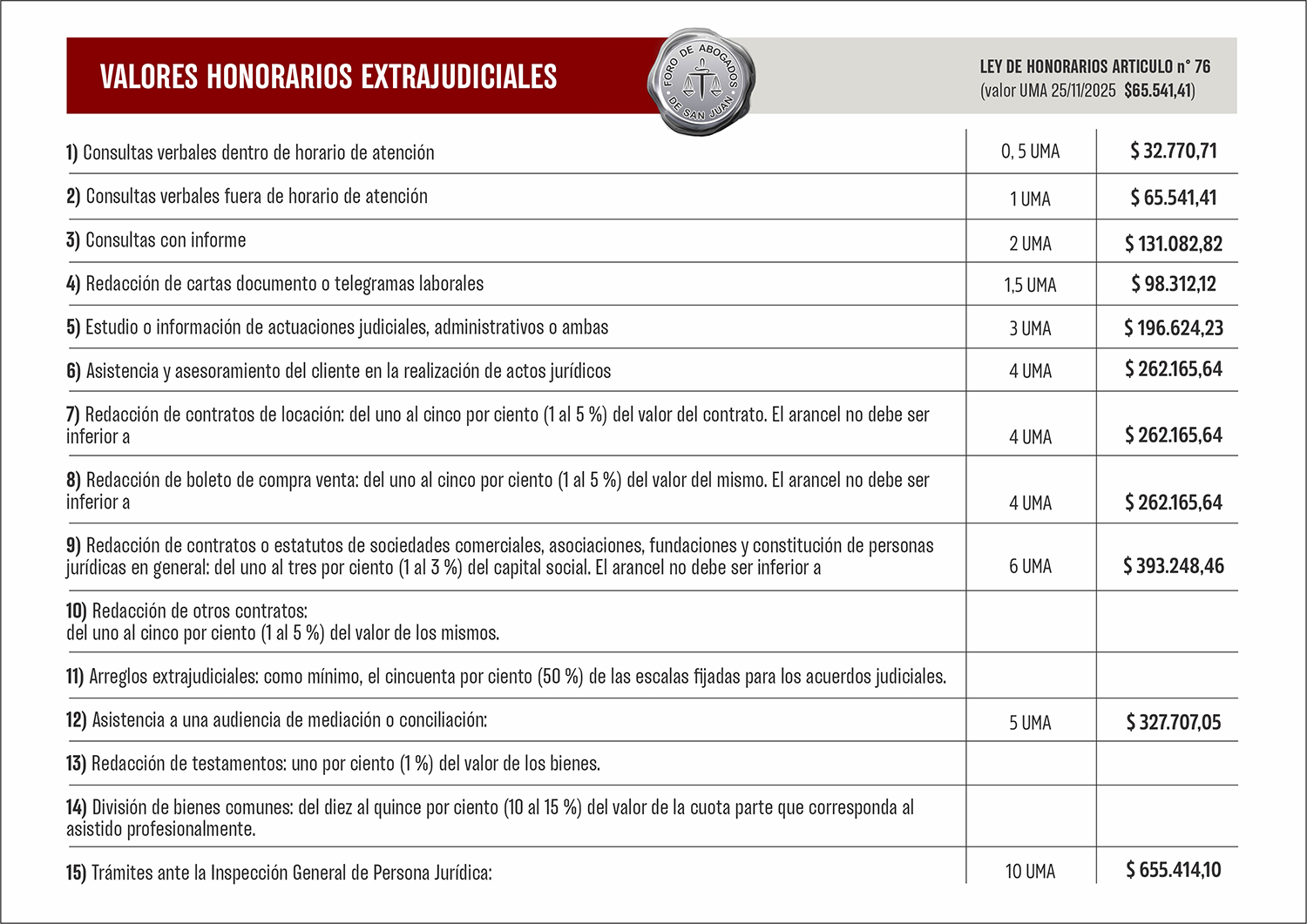 VALORES HONORARIOS EXTRAJUDICIALES

FORO DE ABOGADOS DE SAN JUAN

LEY DE HONORARIOS ARTICULO n° 76
(valor UMA 25/11/2025 $65.541,41)

| | | |
|---|---|---|
| 1) Consultas verbales dentro de horario de atención | 0, 5 UMA | $ 32.770,71 |
| 2) Consultas verbales fuera de horario de atención | 1 UMA | $ 65.541,41 |
| 3) Consultas con informe | 2 UMA | $ 131.082,82 |
| 4) Redacción de cartas documento o telegramas laborales | 1,5 UMA | $ 98.312,12 |
| 5) Estudio o información de actuaciones judiciales, administrativos o ambas | 3 UMA | $ 196.624,23 |
| 6) Asistencia y asesoramiento del cliente en la realización de actos jurídicos | 4 UMA | $ 262.165,64 |
| 7) Redacción de contratos de locación: del uno al cinco por ciento (1 al 5 %) del valor del contrato. El arancel no debe ser inferior a | 4 UMA | $ 262.165,64 |
| 8) Redacción de boleto de compra venta: del uno al cinco por ciento (1 al 5 %) del valor del mismo. El arancel no debe ser inferior a | 4 UMA | $ 262.165,64 |
| 9) Redacción de contratos o estatutos de sociedades comerciales, asociaciones, fundaciones y constitución de personas jurídicas en general: del uno al tres por ciento (1 al 3 %) del capital social. El arancel no debe ser inferior a | 6 UMA | $ 393.248,46 |
| 10) Redacción de otros contratos: del uno al cinco por ciento (1 al 5 %) del valor de los mismos. | | |
| 11) Arreglos extrajudiciales: como mínimo, el cincuenta por ciento (50 %) de las escalas fijadas para los acuerdos judiciales. | | |
| 12) Asistencia a una audiencia de mediación o conciliación: | 5 UMA | $ 327.707,05 |
| 13) Redacción de testamentos: uno por ciento (1 %) del valor de los bienes. | | |
| 14) División de bienes comunes: del diez al quince por ciento (10 al 15 %) del valor de la cuota parte que corresponda al asistido profesionalmente. | | |
| 15) Trámites ante la Inspección General de Persona Jurídica: | 10 UMA | $ 655.414,10 |